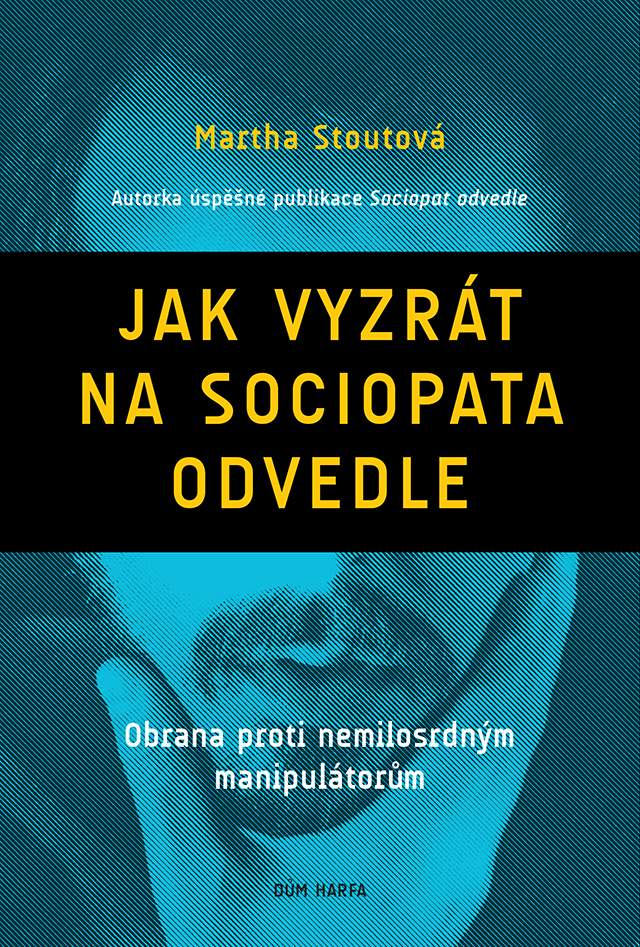 Martha Stoutová

Autorka úspěšné publikace Sociopat odvedle

JAK VYZRÁT NA SOCIOPATA ODVEDLE

Obrana proti nemilosrdným manipulátorům

DŮM HARFA